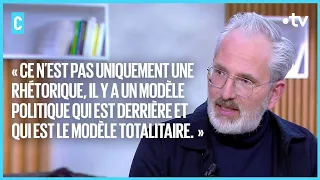 C

•tv

« CE N'EST PAS UNIQUEMENT UNE RHÉTORIQUE, IL Y A UN MODÈLE POLITIQUE QUI EST DERRIÈRE ET QUI EST LE MODÈLE TOTALITAIRE. »